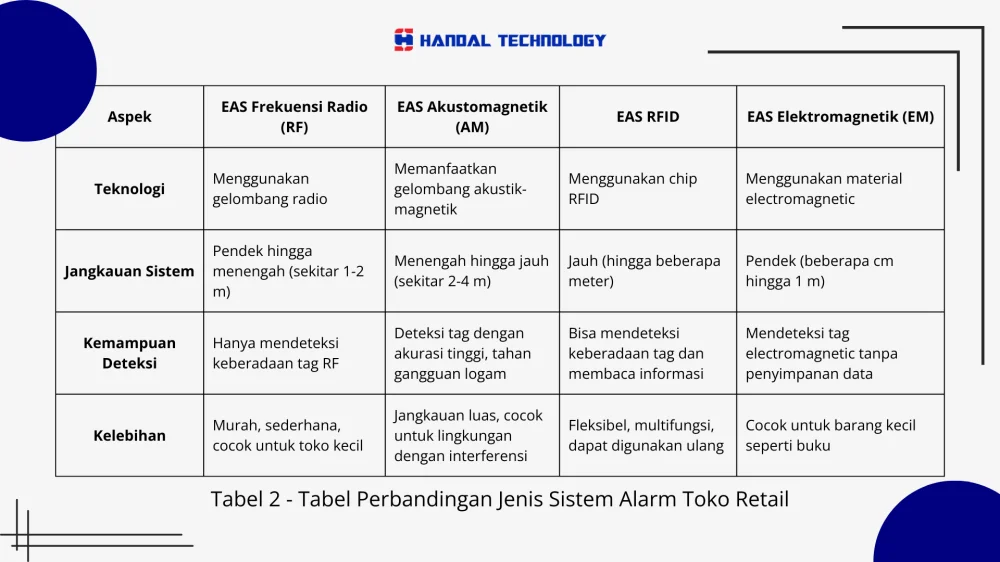 HANDAL TECHNOLOGY

| Aspek | EAS Frekuensi Radio (RF) | EAS Akustomagnetik (AM) | EAS RFID | EAS Elektromagnetik (EM) |
|---|---|---|---|---|
| Teknologi | Menggunakan gelombang radio | Memanfaatkan gelombang akustik-magnetik | Menggunakan chip RFID | Menggunakan material electromagnetic |
| Jangkauan Sistem | Pendek hingga menengah (sekitar 1-2 m) | Menengah hingga jauh (sekitar 2-4 m) | Jauh (hingga beberapa meter) | Pendek (beberapa cm hingga 1 m) |
| Kemampuan Deteksi | Hanya mendeteksi keberadaan tag RF | Deteksi tag dengan akurasi tinggi, tahan gangguan logam | Bisa mendeteksi keberadaan tag dan membaca informasi | Mendeteksi tag electromagnetic tanpa penyimpanan data |
| Kelebihan | Murah, sederhana, cocok untuk toko kecil | Jangkauan luas, cocok untuk lingkungan dengan interferensi | Fleksibel, multifungsi, dapat digunakan ulang | Cocok untuk barang kecil seperti buku |

Tabel 2 - Tabel Perbandingan Jenis Sistem Alarm Toko Retail